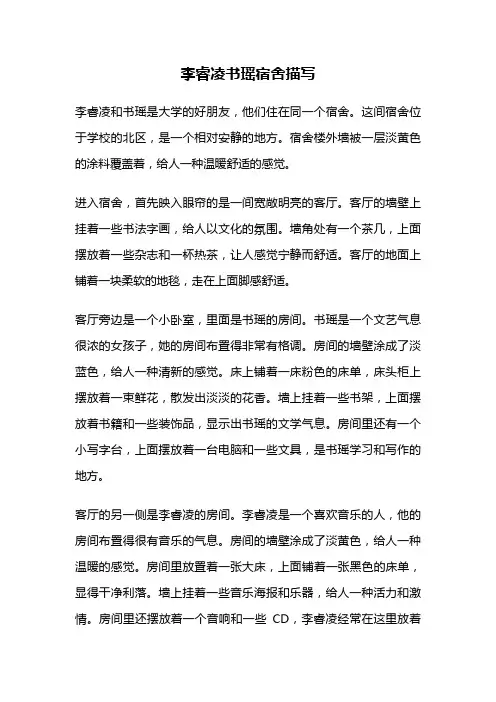 李睿凌书瑶宿舍描写

李睿凌和书瑶是大学的好朋友，他们住在同一个宿舍。这间宿舍位于学校的北区，是一个相对安静的地方。宿舍楼外墙被一层淡黄色的涂料覆盖着，给人一种温暖舒适的感觉。

进入宿舍，首先映入眼帘的是一间宽敞明亮的客厅。客厅的墙壁上挂着一些书法字画，给人以文化的氛围。墙角处有一个茶几，上面摆放着一些杂志和一杯热茶，让人感觉宁静而舒适。客厅的地面上铺着一块柔软的地毯，走在上面脚感舒适。

客厅旁边是一个小卧室，里面是书瑶的房间。书瑶是一个文艺气息很浓的女孩子，她的房间布置得非常有格调。房间的墙壁涂成了淡蓝色，给人一种清新的感觉。床上铺着一床粉色的床单，床头柜上摆放着一束鲜花，散发出淡淡的花香。墙上挂着一些书架，上面摆放着书籍和一些装饰品，显示出书瑶的文学气息。房间里还有一个小写字台，上面摆放着一台电脑和一些文具，是书瑶学习和写作的地方。

客厅的另一侧是李睿凌的房间。李睿凌是一个喜欢音乐的人，他的房间布置得很有音乐的气息。房间的墙壁涂成了淡黄色，给人一种温暖的感觉。房间里放置着一张大床，上面铺着一张黑色的床单，显得干净利落。墙上挂着一些音乐海报和乐器，给人一种活力和激情。房间里还摆放着一个音响和一些 CD，李睿凌经常在这里放着